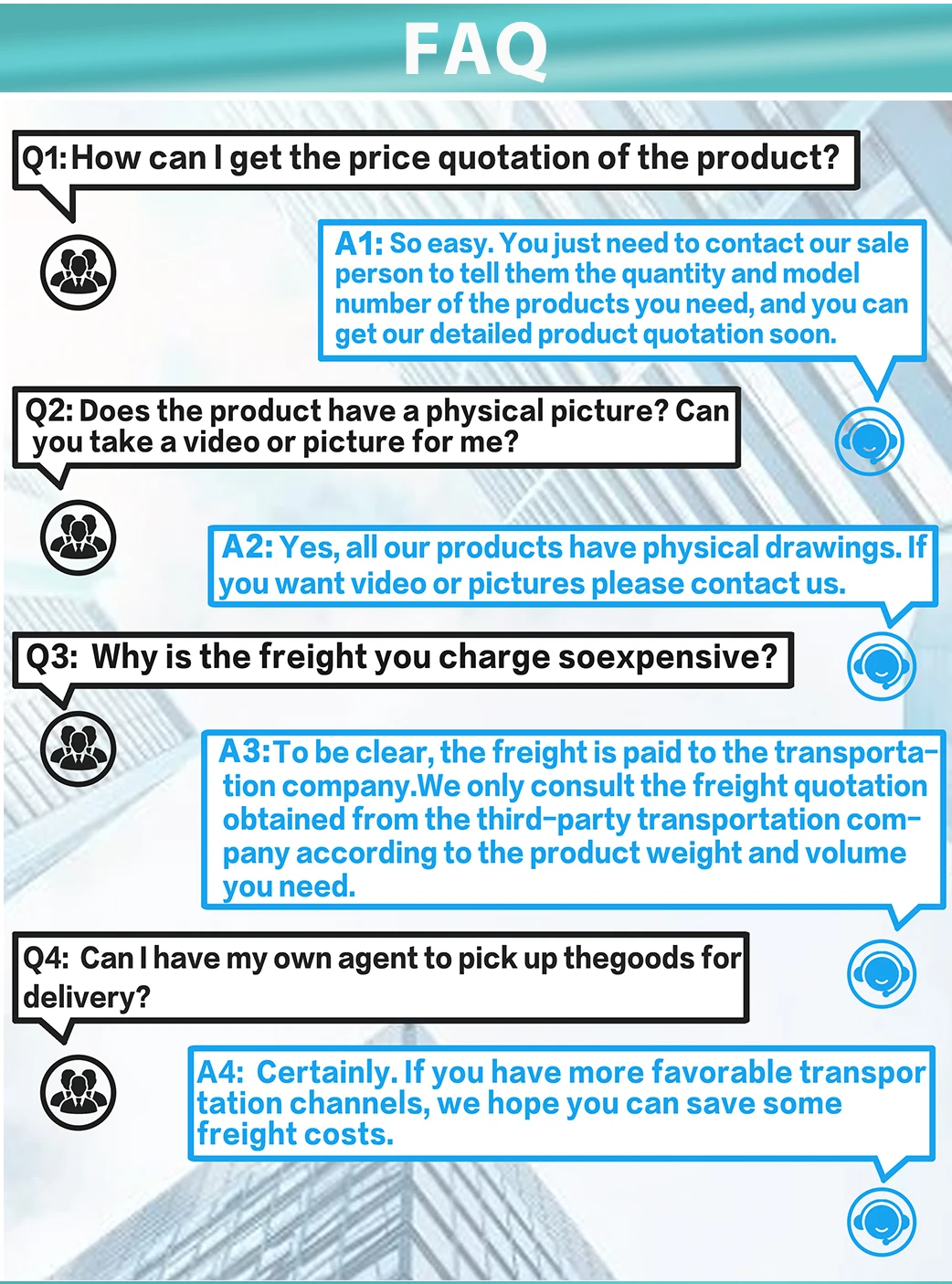 FAQ

Q1:How can I get the price quotation of the product?

A1: So easy. You just need to contact our sale person to tell them the quantity and model number of the products you need, and you can get our detailed product quotation soon.

Q2: Does the product have a physical picture? Can you take a video or picture for me?

A2: Yes, all our products have physical drawings. If you want video or pictures please contact us.

Q3: Why is the freight you charge soexpensive?

A3:To be clear, the freight is paid to the transportation company.We only consult the freight quotation obtained from the third-party transportation company according to the product weight and volume you need.

Q4: Can I have my own agent to pick up thegoods for delivery?

A4: Certainly. If you have more favorable transpor tation channels, we hope you can save some freight costs.